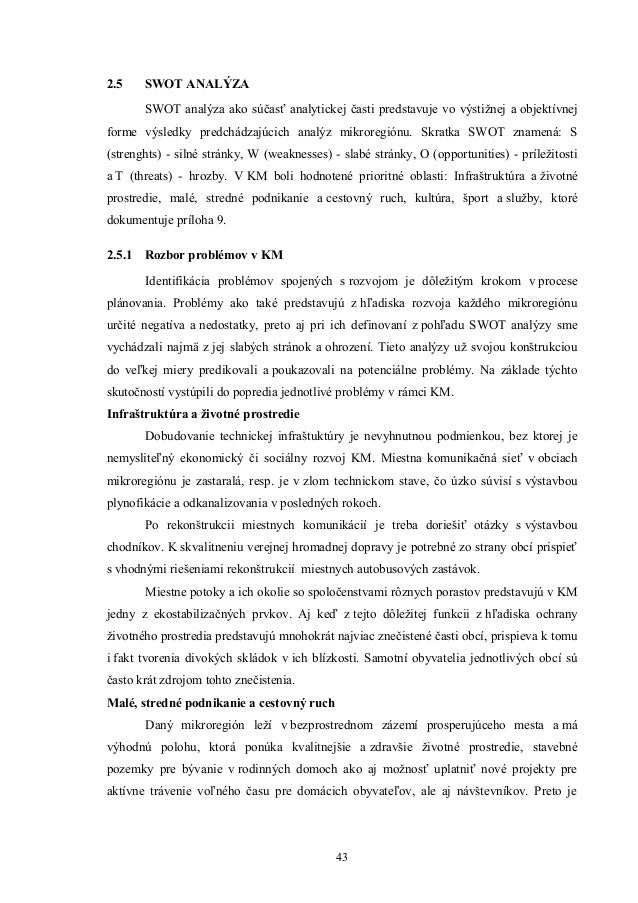 2.5 SWOT ANALÝZA

SWOT analýza ako súčasť analytickej časti predstavuje vo výstižnej a objektívnej forme výsledky predchádzajúcich analýz mikroregiónu. Skratka SWOT znamená: S (strenghts) - silné stránky, W (weaknesses) - slabé stránky, O (opportunities) - príležitosti a T (threats) - hrozby. V KM boli hodnotené prioritné oblasti: Infraštruktúra a životné prostredie, malé, stredné podnikanie a cestovný ruch, kultúra, šport a služby, ktoré dokumentuje príloha 9.

2.5.1 Rozbor problémov v KM

Identifikácia problémov spojených s rozvojom je dôležitým krokom v procese plánovania. Problémy ako také predstavujú z hľadiska rozvoja každého mikroregiónu určité negatíva a nedostatky, preto aj pri ich definovaní z pohľadu SWOT analýzy sme vychádzali najmä z jej slabých stránok a ohrození. Tieto analýzy už svojou konštrukciou do veľkej miery predikovali a poukazovali na potenciálne problémy. Na základe týchto skutočností vystúpili do popredia jednotlivé problémy v rámci KM.

Infraštruktúra a životné prostredie

Dobudovanie technickej infraštuktúry je nevyhnutnou podmienkou, bez ktorej je nemysliteľný ekonomický či sociálny rozvoj KM. Miestna komunikačná sieť v obciach mikroregiónu je zastaralá, resp. je v zlom technickom stave, čo úzko súvisí s výstavbou plynofikácie a odkanalizovania v posledných rokoch.

Po rekonštrukcii miestnych komunikácií je treba doriešiť otázky s výstavbou chodníkov. K skvalitneniu verejnej hromadnej dopravy je potrebné zo strany obcí prispieť s vhodnými riešeniami rekonštrukcií miestnych autobusových zastávok.

Miestne potoky a ich okolie so spoločenstvami rôznych porastov predstavujú v KM jedny z ekostabilizačných prvkov. Aj keď z tejto dôležitej funkcii z hľadiska ochrany životného prostredia predstavujú mnohokrát najviac znečistené časti obcí, prispieva k tomu i fakt tvorenia divokých skládok v ich blízkosti. Samotní obyvatelia jednotlivých obcí sú často krát zdrojom tohto znečistenia.

Malé, stredné podnikanie a cestovný ruch

Daný mikroregión leží v bezprostrednom zázemí prosperujúceho mesta a má výhodnú polohu, ktorá ponúka kvalitnejšie a zdravšie životné prostredie, stavebné pozemky pre bývanie v rodinných domoch ako aj možnosť uplatniť nové projekty pre aktívne trávenie voľného času pre domácich obyvateľov, ale aj návštevníkov. Preto je

43